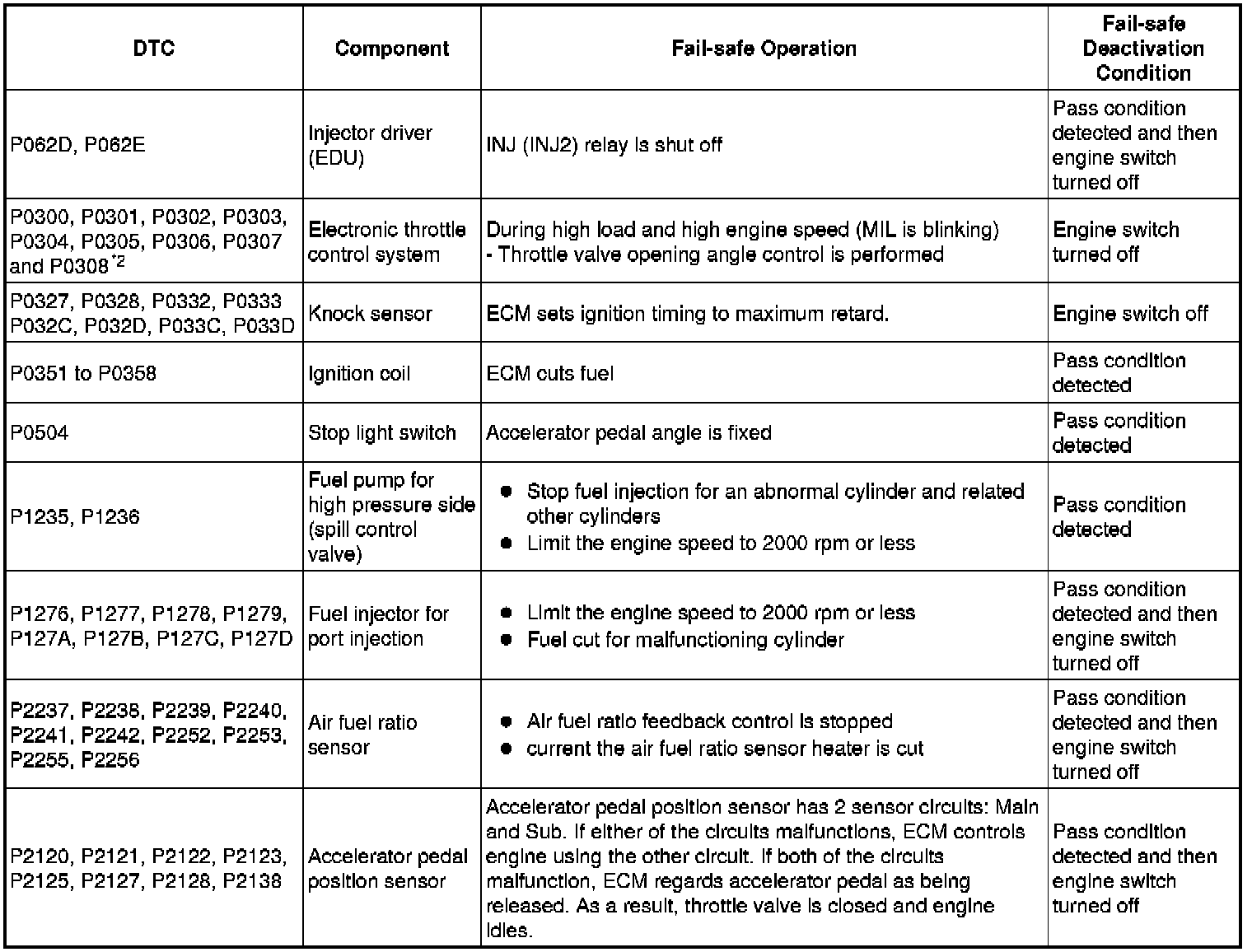 | DTC | Component | Fail-safe Operation | Fail-safe Deactivation Condition |
|---|---|---|---|
| P062D, P062E | Injector driver (EDU) | INJ (INJ2) relay is shut off | Pass condition detected and then engine switch turned off |
| P0300, P0301, P0302, P0303, P0304, P0305, P0306, P0307 and P0308$^{*2}$ | Electronic throttle control system | During high load and high engine speed (MIL is blinking) - Throttle valve opening angle control is performed | Engine switch turned off |
| P0327, P0328, P0332, P0333 P032C, P032D, P033C, P033D | Knock sensor | ECM sets ignition timing to maximum retard. | Engine switch off |
| P0351 to P0358 | Ignition coil | ECM cuts fuel | Pass condition detected |
| P0504 | Stop light switch | Accelerator pedal angle is fixed | Pass condition detected |
| P1235, P1236 | Fuel pump for high pressure side (spill control valve) | ● Stop fuel injection for an abnormal cylinder and related other cylinders ● Limit the engine speed to 2000 rpm or less | Pass condition detected |
| P1276, P1277, P1278, P1279, P127A, P127B, P127C, P127D | Fuel injector for port injection | ● Limit the engine speed to 2000 rpm or less ● Fuel cut for malfunctioning cylinder | Pass condition detected and then engine switch turned off |
| P2237, P2238, P2239, P2240, P2241, P2242, P2252, P2253, P2255, P2256 | Air fuel ratio sensor | ● Air fuel ratio feedback control is stopped ● current the air fuel ratio sensor heater is cut | Pass condition detected and then engine switch turned off |
| P2120, P2121, P2122, P2123, P2125, P2127, P2128, P2138 | Accelerator pedal position sensor | Accelerator pedal position sensor has 2 sensor circuits: Main and Sub. If either of the circuits malfunctions, ECM controls engine using the other circuit. If both of the circuits malfunction, ECM regards accelerator pedal as being released. As a result, throttle valve is closed and engine idles. | Pass condition detected and then engine switch turned off |